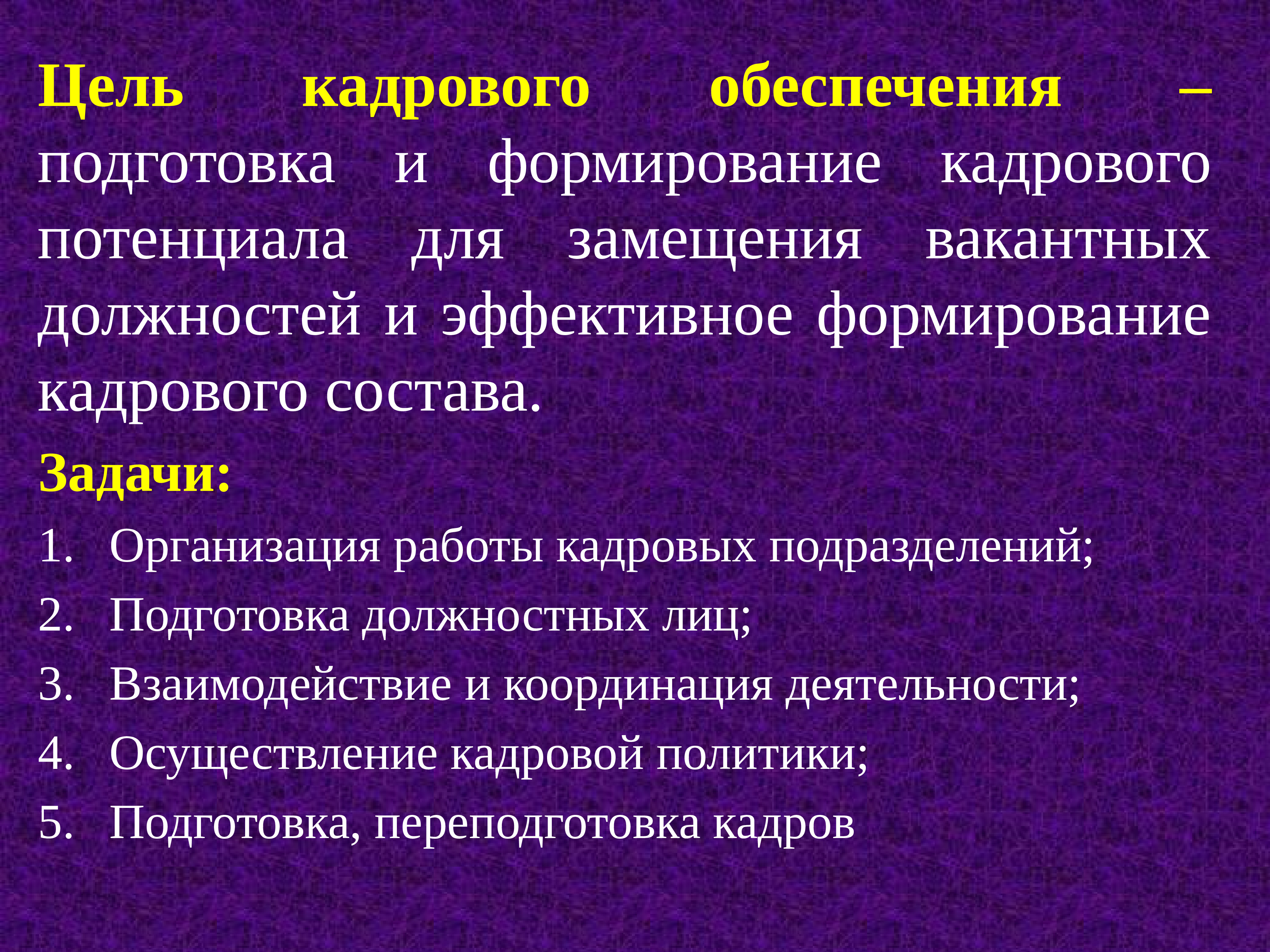 Цель кадрового обеспечения – подготовка и формирование кадрового потенциала для замещения вакантных должностей и эффективное формирование кадрового состава.

Задачи:

1. Организация работы кадровых подразделений;
2. Подготовка должностных лиц;
3. Взаимодействие и координация деятельности;
4. Осуществление кадровой политики;
5. Подготовка, переподготовка кадров